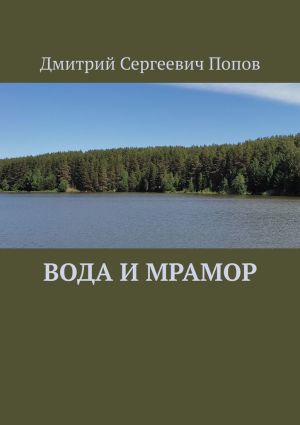 Дмитрий Сергеевич Попов

ВОДА И МРАМОР